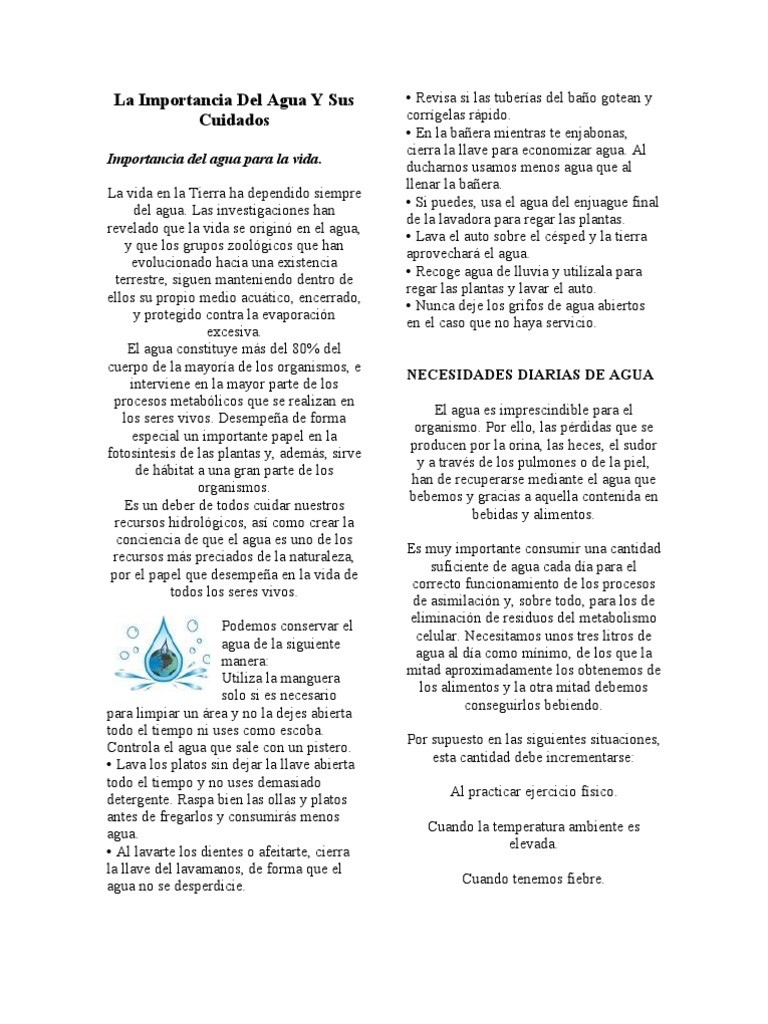 La Importancia Del Agua Y Sus Cuidados

Importancia del agua para la vida.

La vida en la Tierra ha dependido siempre del agua. Las investigaciones han revelado que la vida se originó en el agua, y que los grupos zoológicos que han evolucionado hacia una existencia terrestre, siguen manteniendo dentro de ellos su propio medio acuático, encerrado, y protegido contra la evaporación excesiva.
El agua constituye más del 80% del cuerpo de la mayoría de los organismos, e interviene en la mayor parte de los procesos metabólicos que se realizan en los seres vivos. Desempeña de forma especial un importante papel en la fotosíntesis de las plantas y, además, sirve de hábitat a una gran parte de los organismos.
Es un deber de todos cuidar nuestros recursos hidrológicos, así como crear la conciencia de que el agua es uno de los recursos más preciados de la naturaleza, por el papel que desempeña en la vida de todos los seres vivos.

Podemos conservar el agua de la siguiente manera:
Utiliza la manguera solo si es necesario para limpiar un área y no la dejes abierta todo el tiempo ni uses como escoba. Controla el agua que sale con un pistero.
• Lava los platos sin dejar la llave abierta todo el tiempo y no uses demasiado detergente. Raspa bien las ollas y platos antes de fregarlos y consumirás menos agua.
• Al lavarte los dientes o afeitarte, cierra la llave del lavamanos, de forma que el agua no se desperdicie.
• Revisa si las tuberías del baño gotean y corrígelas rápido.
• En la bañera mientras te enjabonas, cierra la llave para economizar agua. Al ducharnos usamos menos agua que al llenar la bañera.
• Si puedes, usa el agua del enjuague final de la lavadora para regar las plantas.
• Lava el auto sobre el césped y la tierra aprovechará el agua.
• Recoge agua de lluvia y utilízala para regar las plantas y lavar el auto.
• Nunca deje los grifos de agua abiertos en el caso que no haya servicio.

NECESIDADES DIARIAS DE AGUA

El agua es imprescindible para el organismo. Por ello, las pérdidas que se producen por la orina, las heces, el sudor y a través de los pulmones o de la piel, han de recuperarse mediante el agua que bebemos y gracias a aquella contenida en bebidas y alimentos.

Es muy importante consumir una cantidad suficiente de agua cada día para el correcto funcionamiento de los procesos de asimilación y, sobre todo, para los de eliminación de residuos del metabolismo celular. Necesitamos unos tres litros de agua al día como mínimo, de los que la mitad aproximadamente los obtenemos de los alimentos y la otra mitad debemos conseguirlos bebiendo.

Por supuesto en las siguientes situaciones, esta cantidad debe incrementarse:

Al practicar ejercicio físico.

Cuando la temperatura ambiente es elevada.

Cuando tenemos fiebre.